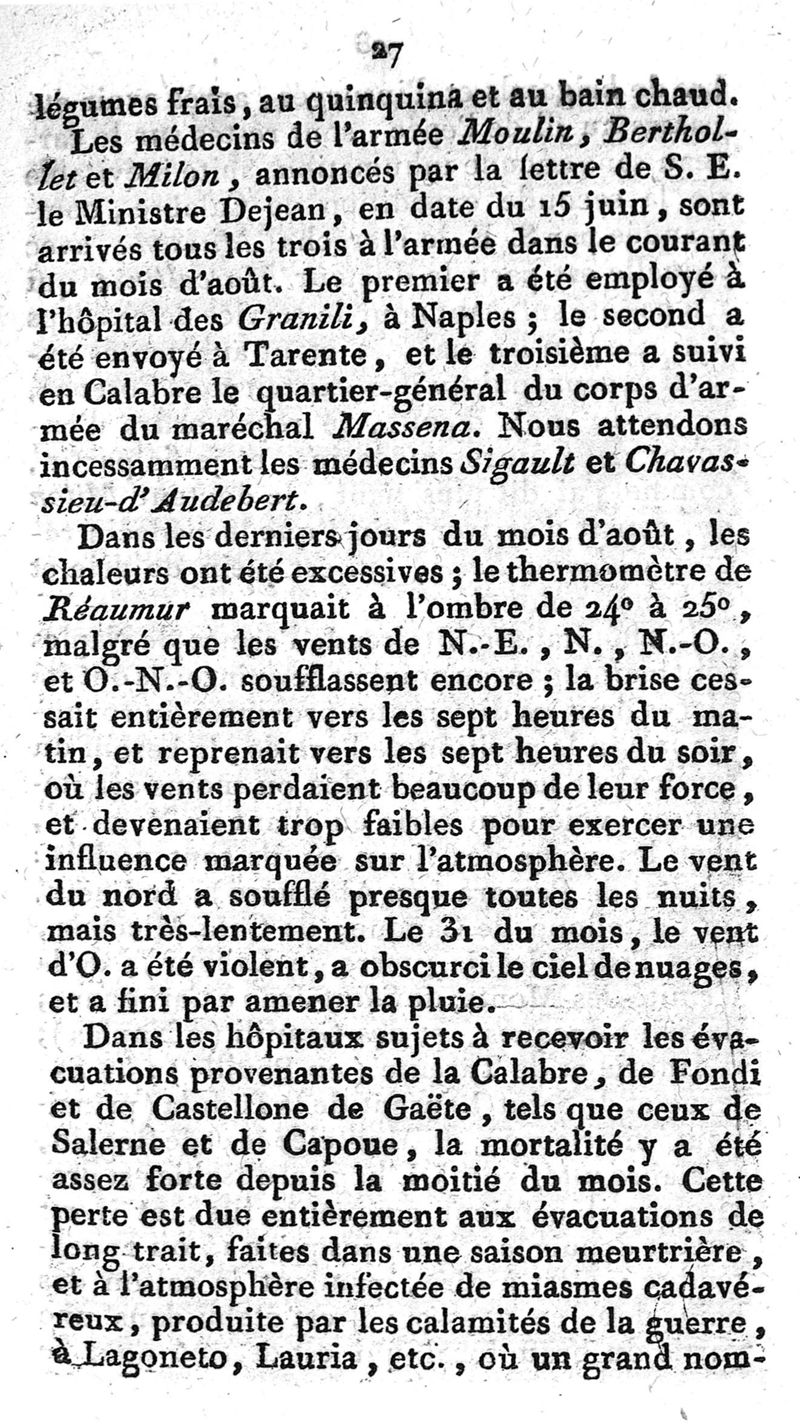 27

légumes frais, au quinquina et au bain chaud.

Les médecins de l'armée Moulin, Berthollet et Milon, annoncés par la lettre de S. E. le Ministre Dejean, en date du 15 juin, sont arrivés tous les trois à l'armée dans le courant du mois d'août. Le premier a été employé à l'hôpital des Granili, à Naples ; le second a été envoyé à Tarente, et le troisième a suivi en Calabre le quartier-général du corps d'armée du maréchal Massena. Nous attendons incessamment les médecins Sigault et Chavassieu-d'Audebert.

Dans les derniers jours du mois d'août, les chaleurs ont été excessives ; le thermomètre de Réaumur marquait à l'ombre de 24° à 25°, malgré que les vents de N.-E., N., N.-O., et O.-N.-O. soufflassent encore ; la brise cessait entièrement vers les sept heures du matin, et reprenait vers les sept heures du soir, où les vents perdaient beaucoup de leur force, et devenaient trop faibles pour exercer une influence marquée sur l'atmosphère. Le vent du nord a soufflé presque toutes les nuits, mais très-lentement. Le 31 du mois, le vent d'O. a été violent, a obscurci le ciel de nuages, et a fini par amener la pluie.

Dans les hôpitaux sujets à recevoir les évacuations provenantes de la Calabre, de Fondi et de Castellone de Gaëte, tels que ceux de Salerne et de Capoue, la mortalité y a été assez forte depuis la moitié du mois. Cette perte est due entièrement aux évacuations de long trait, faites dans une saison meurtrière, et à l'atmosphère infectée de miasmes cadavéreux, produite par les calamités de la guerre, à Lagoneto, Lauria, etc., où un grand nom-